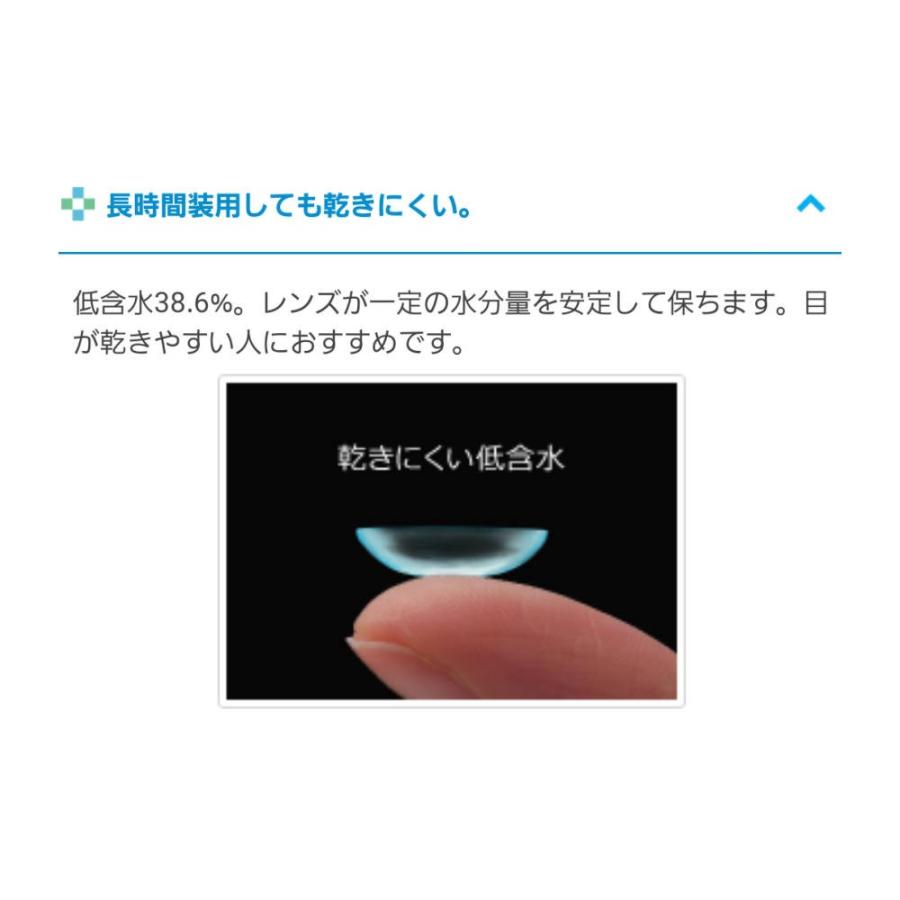 長時間装用しても乾きにくい。

低含水38.6%。レンズが一定の水分量を安定して保ちます。目が乾きやすい人におすすめです。

乾きにくい低含水